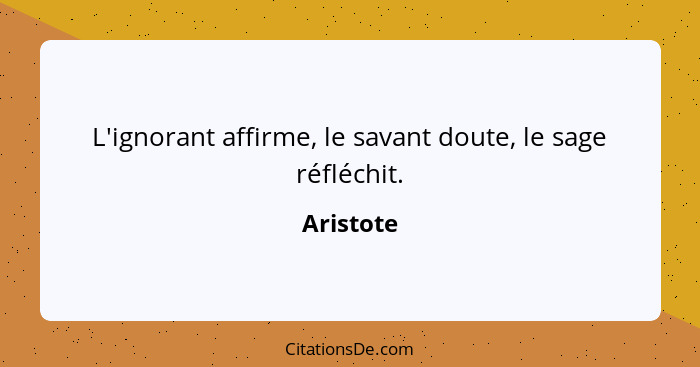 L'ignorant affirme, le savant doute, le sage réfléchit.

Aristote

CitationsDe.com